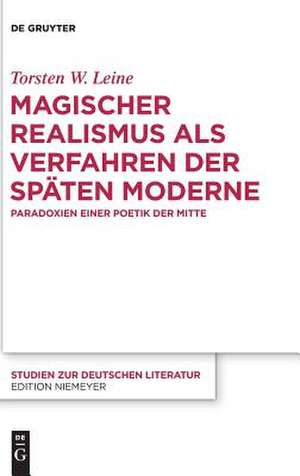 DE GRUYTER

Torsten W. Leine

MAGISCHER REALISMUS ALS VERFAHREN DER SPÄTEN MODERNE

PARADOXIEN EINER POETIK DER MITTE

STUDIEN ZUR DEUTSCHEN LITERATUR
EDITION NIEMEYER

DE
G